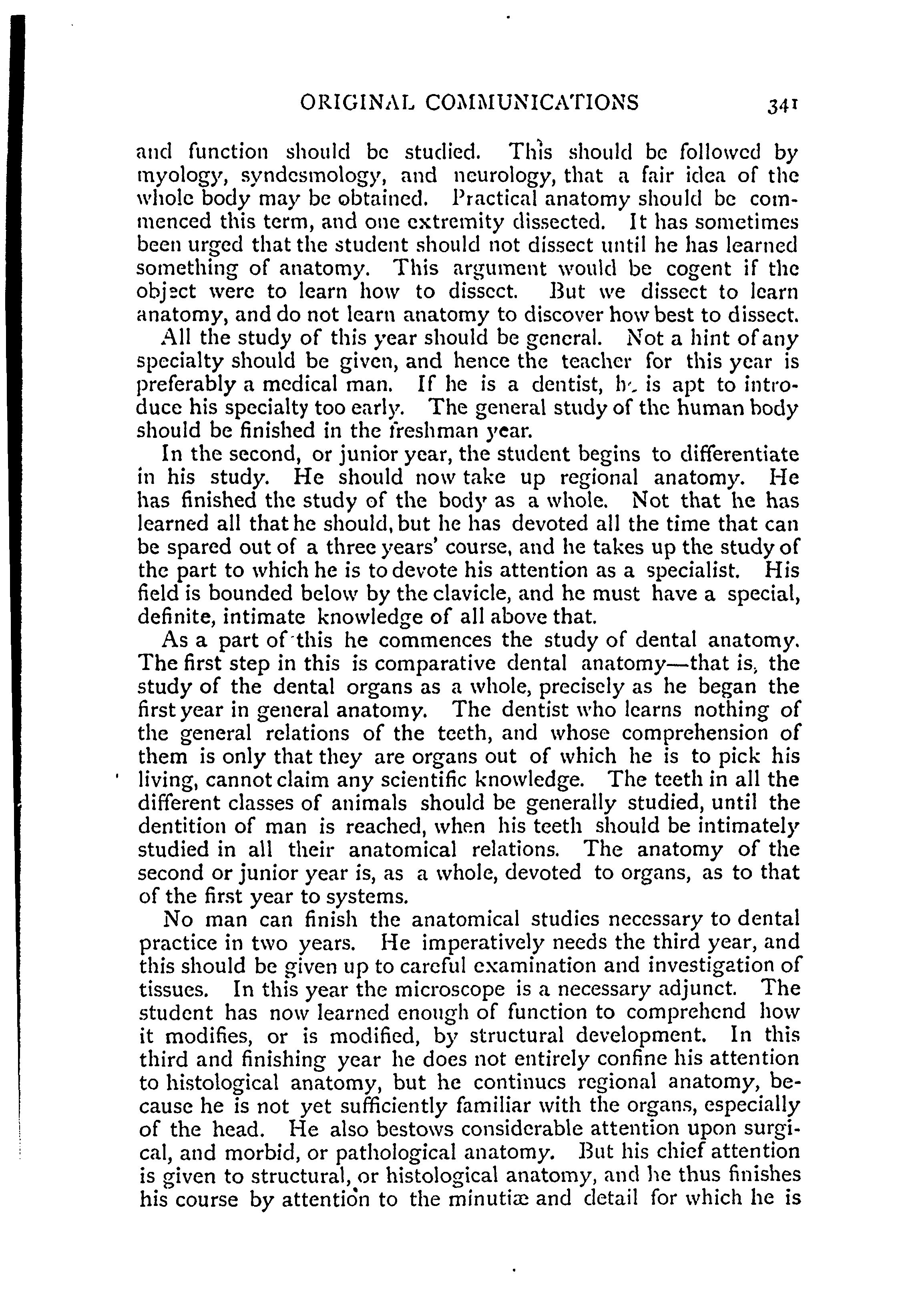 ORIGINAL COMMUNICATIONS 341

and function should be studied. This should be followed by myology, syndesmology, and neurology, that a fair idea of the whole body may be obtained. Practical anatomy should be commenced this term, and one extremity dissected. It has sometimes been urged that the student should not dissect until he has learned something of anatomy. This argument would be cogent if the object were to learn how to dissect. But we dissect to learn anatomy, and do not learn anatomy to discover how best to dissect.

All the study of this year should be general. Not a hint of any specialty should be given, and hence the teacher for this year is preferably a medical man. If he is a dentist, he is apt to introduce his specialty too early. The general study of the human body should be finished in the freshman year.

In the second, or junior year, the student begins to differentiate in his study. He should now take up regional anatomy. He has finished the study of the body as a whole. Not that he has learned all that he should, but he has devoted all the time that can be spared out of a three years' course, and he takes up the study of the part to which he is to devote his attention as a specialist. His field is bounded below by the clavicle, and he must have a special, definite, intimate knowledge of all above that.

As a part of this he commences the study of dental anatomy. The first step in this is comparative dental anatomy—that is, the study of the dental organs as a whole, precisely as he began the first year in general anatomy. The dentist who learns nothing of the general relations of the teeth, and whose comprehension of them is only that they are organs out of which he is to pick his living, cannot claim any scientific knowledge. The teeth in all the different classes of animals should be generally studied, until the dentition of man is reached, when his teeth should be intimately studied in all their anatomical relations. The anatomy of the second or junior year is, as a whole, devoted to organs, as to that of the first year to systems.

No man can finish the anatomical studies necessary to dental practice in two years. He imperatively needs the third year, and this should be given up to careful examination and investigation of tissues. In this year the microscope is a necessary adjunct. The student has now learned enough of function to comprehend how it modifies, or is modified, by structural development. In this third and finishing year he does not entirely confine his attention to histological anatomy, but he continues regional anatomy, because he is not yet sufficiently familiar with the organs, especially of the head. He also bestows considerable attention upon surgical, and morbid, or pathological anatomy. But his chief attention is given to structural, or histological anatomy, and he thus finishes his course by attention to the minutiæ and detail for which he is